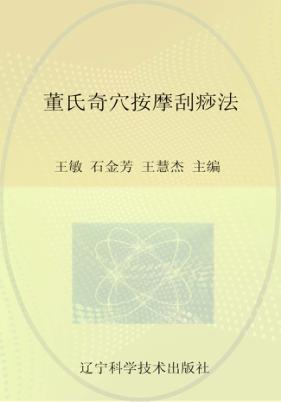 董氏奇穴按摩刮痧法

王敏 石金芳 王慧杰 主编

辽宁科学技术出版社